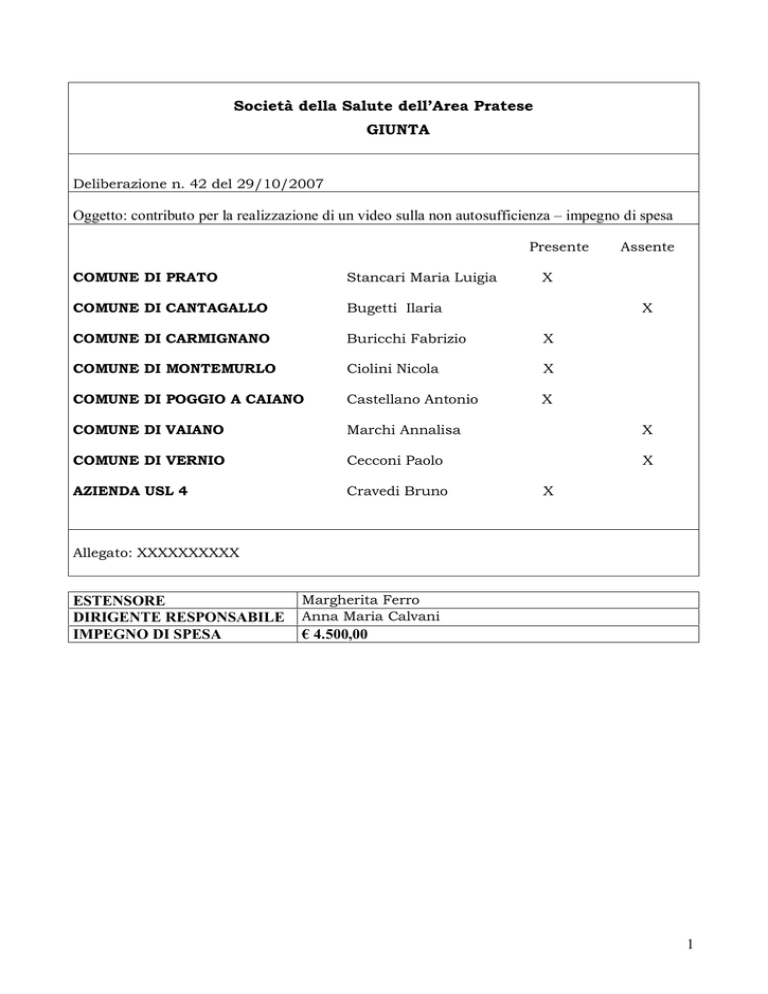 Società della Salute dell'Area Pratese
GIUNTA

Deliberazione n. 42 del 29/10/2007

Oggetto: contributo per la realizzazione di un video sulla non autosufficienza – impegno di spesa

| | | Presente | Assente |
|---|---|---|---|
| COMUNE DI PRATO | Stancari Maria Luigia | X | |
| COMUNE DI CANTAGALLO | Bugetti Ilaria | | X |
| COMUNE DI CARMIGNANO | Buricchi Fabrizio | X | |
| COMUNE DI MONTEMURLO | Ciolini Nicola | X | |
| COMUNE DI POGGIO A CAIANO | Castellano Antonio | X | |
| COMUNE DI VAIANO | Marchi Annalisa | | X |
| COMUNE DI VERNIO | Cecconi Paolo | | X |
| AZIENDA USL 4 | Cravedi Bruno | X | |

Allegato: XXXXXXXXXX

| ESTENSORE | Margherita Ferro |
|---|---|
| DIRIGENTE RESPONSABILE | Anna Maria Calvani |
| IMPEGNO DI SPESA | € 4.500,00 |

1